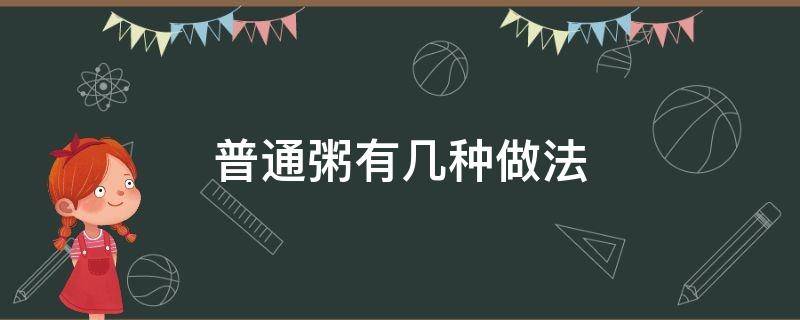 普通粥有几种做法